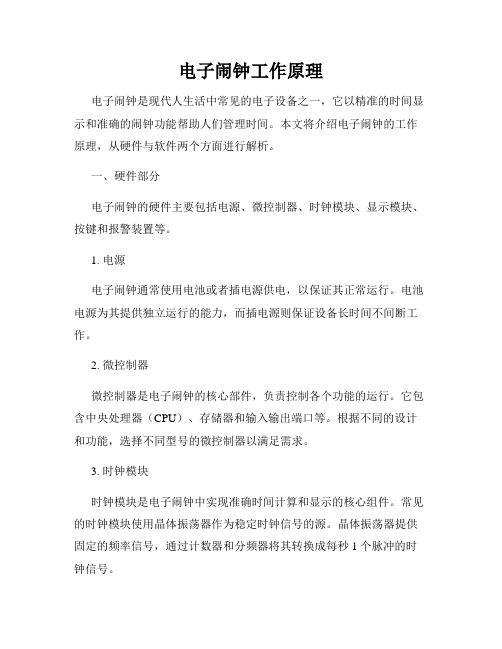 电子闹钟工作原理

电子闹钟是现代人生活中常见的电子设备之一，它以精准的时间显示和准确的闹钟功能帮助人们管理时间。本文将介绍电子闹钟的工作原理，从硬件与软件两个方面进行解析。

一、硬件部分

电子闹钟的硬件主要包括电源、微控制器、时钟模块、显示模块、按键和报警装置等。

1. 电源

电子闹钟通常使用电池或者插电源供电，以保证其正常运行。电池电源为其提供独立运行的能力，而插电源则保证设备长时间不间断工作。

2. 微控制器

微控制器是电子闹钟的核心部件，负责控制各个功能的运行。它包含中央处理器（CPU）、存储器和输入输出端口等。根据不同的设计和功能，选择不同型号的微控制器以满足需求。

3. 时钟模块

时钟模块是电子闹钟中实现准确时间计算和显示的核心组件。常见的时钟模块使用晶体振荡器作为稳定时钟信号的源。晶体振荡器提供固定的频率信号，通过计数器和分频器将其转换成每秒 1 个脉冲的时钟信号。